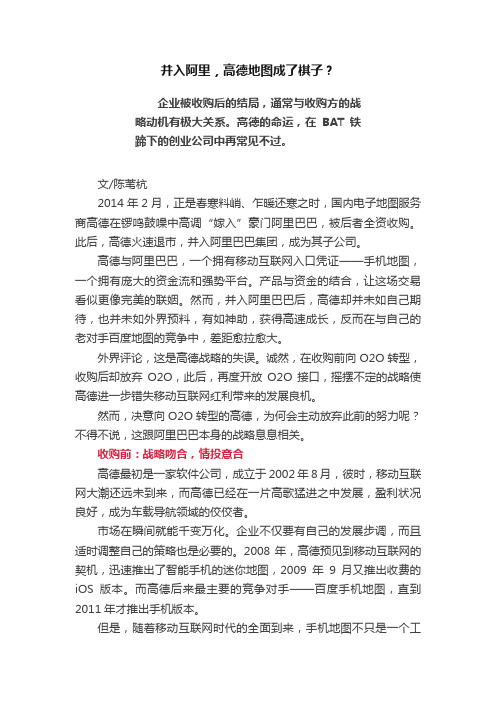 并入阿里，高德地图成了棋子？

企业被收购后的结局，通常与收购方的战略动机有极大关系。高德的命运，在 BAT 铁蹄下的创业公司中再常见不过。

文/陈苇杭

2014 年 2 月，正是春寒料峭、乍暖还寒之时，国内电子地图服务商高德在锣鸣鼓噪中高调“嫁入”豪门阿里巴巴，被后者全资收购。此后，高德火速退市，并入阿里巴巴集团，成为其子公司。

高德与阿里巴巴，一个拥有移动互联网入口凭证——手机地图，一个拥有庞大的资金流和强势平台。产品与资金的结合，让这场交易看似更像完美的联姻。然而，并入阿里巴巴后，高德却并未如自己期待，也并未如外界预料，有如神助，获得高速成长，反而在与自己的老对手百度地图的竞争中，差距愈拉愈大。

外界评论，这是高德战略的失误。诚然，在收购前向 O2O 转型，收购后却放弃 O2O，此后，再度开放 O2O 接口，摇摆不定的战略使高德进一步错失移动互联网红利带来的发展良机。

然而，决意向 O2O 转型的高德，为何会主动放弃此前的努力呢？不得不说，这跟阿里巴巴本身的战略息息相关。

收购前：战略吻合，情投意合

高德最初是一家软件公司，成立于 2002 年 8 月，彼时，移动互联网大潮还远未到来，而高德已经在一片高歌猛进之中发展，盈利状况良好，成为车载导航领域的佼佼者。

市场在瞬间就能千变万化。企业不仅要有自己的发展步调，而且适时调整自己的策略也是必要的。2008 年，高德预见到移动互联网的契机，迅速推出了智能手机的迷你地图，2009 年 9 月又推出收费的 iOS 版本。而高德后来最主要的竞争对手——百度手机地图，直到 2011 年才推出手机版本。

但是，随着移动互联网时代的全面到来，手机地图不只是一个工